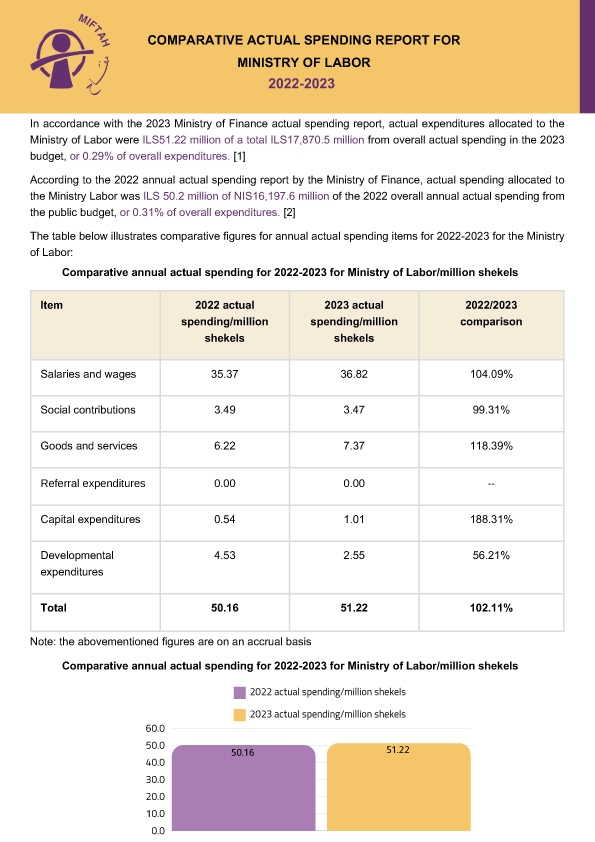 MIFTAH

COMPARATIVE ACTUAL SPENDING REPORT FOR MINISTRY OF LABOR
2022-2023

In accordance with the 2023 Ministry of Finance actual spending report, actual expenditures allocated to the Ministry of Labor were ILS51.22 million of a total ILS17,870.5 million from overall actual spending in the 2023 budget, or 0.29% of overall expenditures. [1]

According to the 2022 annual actual spending report by the Ministry of Finance, actual spending allocated to the Ministry Labor was ILS 50.2 million of NIS16,197.6 million of the 2022 overall annual actual spending from the public budget, or 0.31% of overall expenditures. [2]

The table below illustrates comparative figures for annual actual spending items for 2022-2023 for the Ministry of Labor:

Comparative annual actual spending for 2022-2023 for Ministry of Labor/million shekels

| Item | 2022 actual spending/million shekels | 2023 actual spending/million shekels | 2022/2023 comparison |
|---|---|---|---|
| Salaries and wages | 35.37 | 36.82 | 104.09% |
| Social contributions | 3.49 | 3.47 | 99.31% |
| Goods and services | 6.22 | 7.37 | 118.39% |
| Referral expenditures | 0.00 | 0.00 | -- |
| Capital expenditures | 0.54 | 1.01 | 188.31% |
| Developmental expenditures | 4.53 | 2.55 | 56.21% |
| Total | 50.16 | 51.22 | 102.11% |

Note: the abovementioned figures are on an accrual basis

Comparative annual actual spending for 2022-2023 for Ministry of Labor/million shekels

2022 actual spending/million shekels
2023 actual spending/million shekels

60.0
50.0
40.0
30.0
20.0
10.0
0.0

50.16
51.22